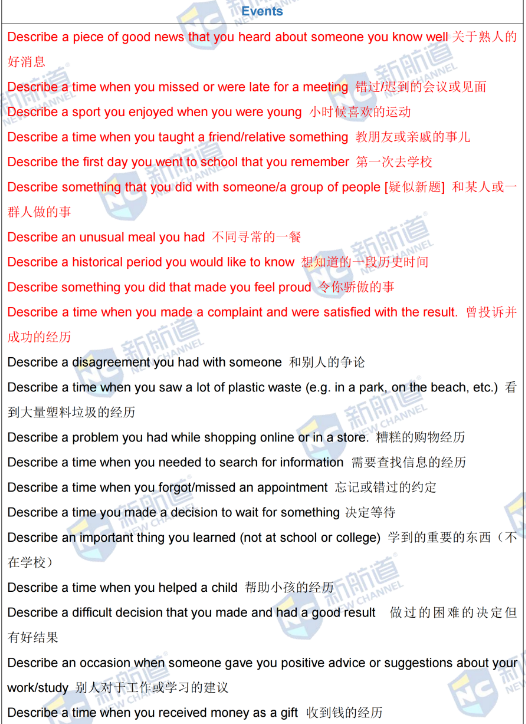 Events

Describe a piece of good news that you heard about someone you know well 关于熟人的好消息

Describe a time when you missed or were late for a meeting 错过/迟到的会议或见面

Describe a sport you enjoyed when you were young 小时候喜欢的运动

Describe a time when you taught a friend/relative something 教朋友或亲戚的事儿

Describe the first day you went to school that you remember 第一次去学校

Describe something that you did with someone/a group of people [疑似新题] 和某人或一群人做的事

Describe an unusual meal you had 不同寻常的一餐

Describe a historical period you would like to know 想知道的一段历史时间

Describe something you did that made you feel proud 令你骄傲的事

Describe a time when you made a complaint and were satisfied with the result. 曾投诉并成功的经历

Describe a disagreement you had with someone 和别人的争论

Describe a time when you saw a lot of plastic waste (e.g. in a park, on the beach, etc.) 看到大量塑料垃圾的经历

Describe a problem you had while shopping online or in a store. 糟糕的购物经历

Describe a time when you needed to search for information 需要查找信息的经历

Describe a time when you forgot/missed an appointment 忘记或错过的约定

Describe a time you made a decision to wait for something 决定等待

Describe an important thing you learned (not at school or college) 学到的重要的东西（不在学校）

Describe a time when you helped a child 帮助小孩的经历

Describe a difficult decision that you made and had a good result 做过的困难的决定但有好结果

Describe an occasion when someone gave you positive advice or suggestions about your work/study 别人对于工作或学习的建议

Describe a time when you received money as a gift 收到钱的经历

新航道 NEW CHANNEL